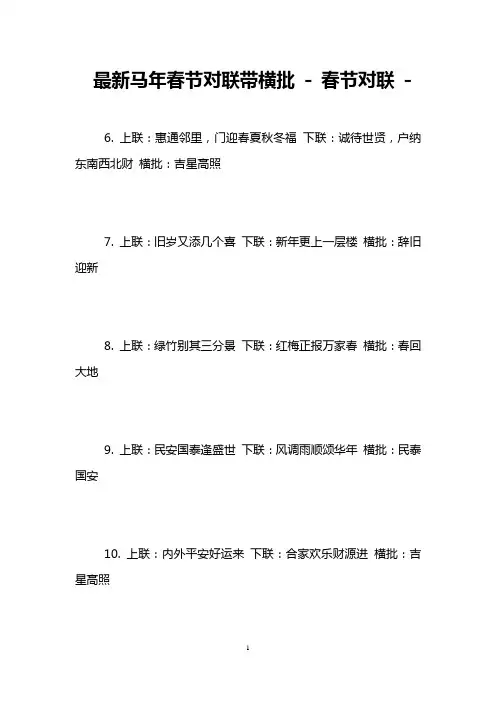 最新马年春节对联带横批 － 春节对联 －

6. 上联：惠通邻里，门迎春夏秋冬福 下联：诚待世贤，户纳东南西北财 横批：吉星高照

7. 上联：旧岁又添几个喜 下联：新年更上一层楼 横批：辞旧迎新

8. 上联：绿竹别其三分景 下联：红梅正报万家春 横批：春回大地

9. 上联：民安国泰逢盛世 下联：风调雨顺颂华年 横批：民泰国安

10. 上联：内外平安好运来 下联：合家欢乐财源进 横批：吉星高照

1